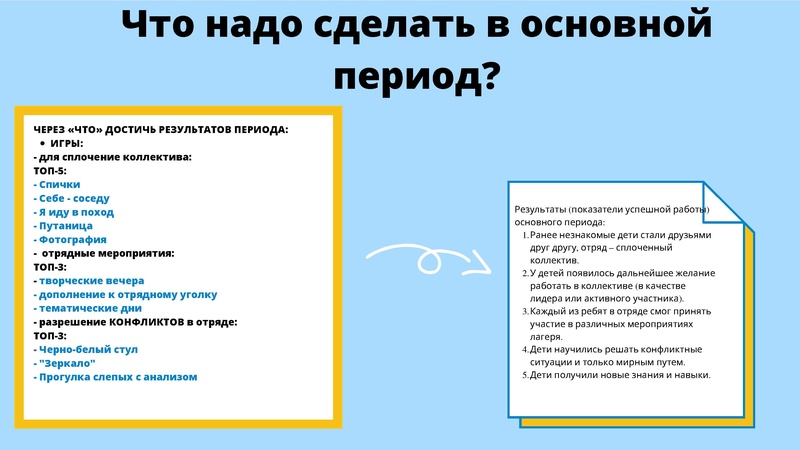 Что надо сделать в основной период?

ЧЕРЕЗ «ЧТО» ДОСТИЧЬ РЕЗУЛЬТАТОВ ПЕРИОДА:
• ИГРЫ:
- для сплочение коллектива:
ТОП-5:
- Спички
- Себе - соседу
- Я иду в поход
- Путаница
- Фотография
- отрядные мероприятия:
ТОП-3:
- творческие вечера
- дополнение к отрядному уголку
- тематические дни
- разрешение КОНФЛИКТОВ в отряде:
ТОП-3:
- Черно-белый стул
- "Зеркало"
- Прогулка слепых с анализом

Результаты (показатели успешной работы) основного периода:
1. Ранее незнакомые дети стали друзьями друг другу, отряд – сплоченный коллектив.
2. У детей появилось дальнейшее желание работать в коллективе (в качестве лидера или активного участника).
3. Каждый из ребят в отряде смог принять участие в различных мероприятиях лагеря.
4. Дети научились решать конфликтные ситуации и только мирным путем.
5. Дети получили новые знания и навыки.